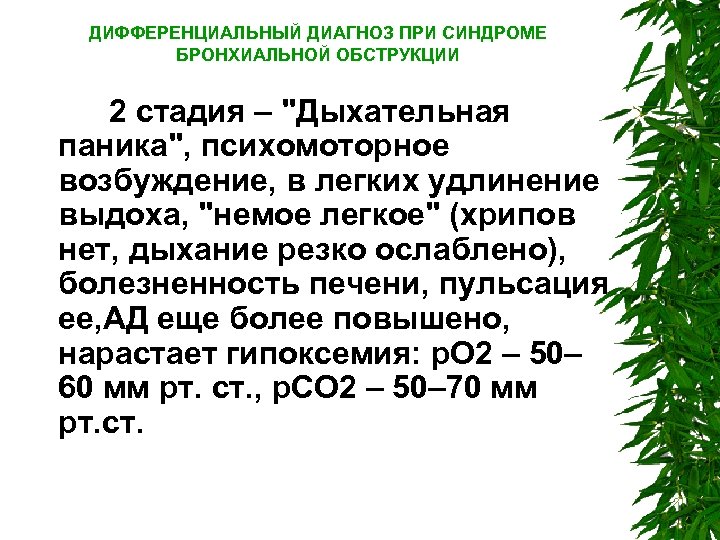 ДИФФЕРЕНЦИАЛЬНЫЙ ДИАГНОЗ ПРИ СИНДРОМЕ БРОНХИАЛЬНОЙ ОБСТРУКЦИИ

2 стадия – "Дыхательная паника", психомоторное возбуждение, в легких удлинение выдоха, "немое легкое" (хрипов нет, дыхание резко ослаблено), болезненность печени, пульсация ее,АД еще более повышено, нарастает гипоксемия: рО2 – 50–60 мм рт. ст., рСО2 – 50–70 мм рт.ст.